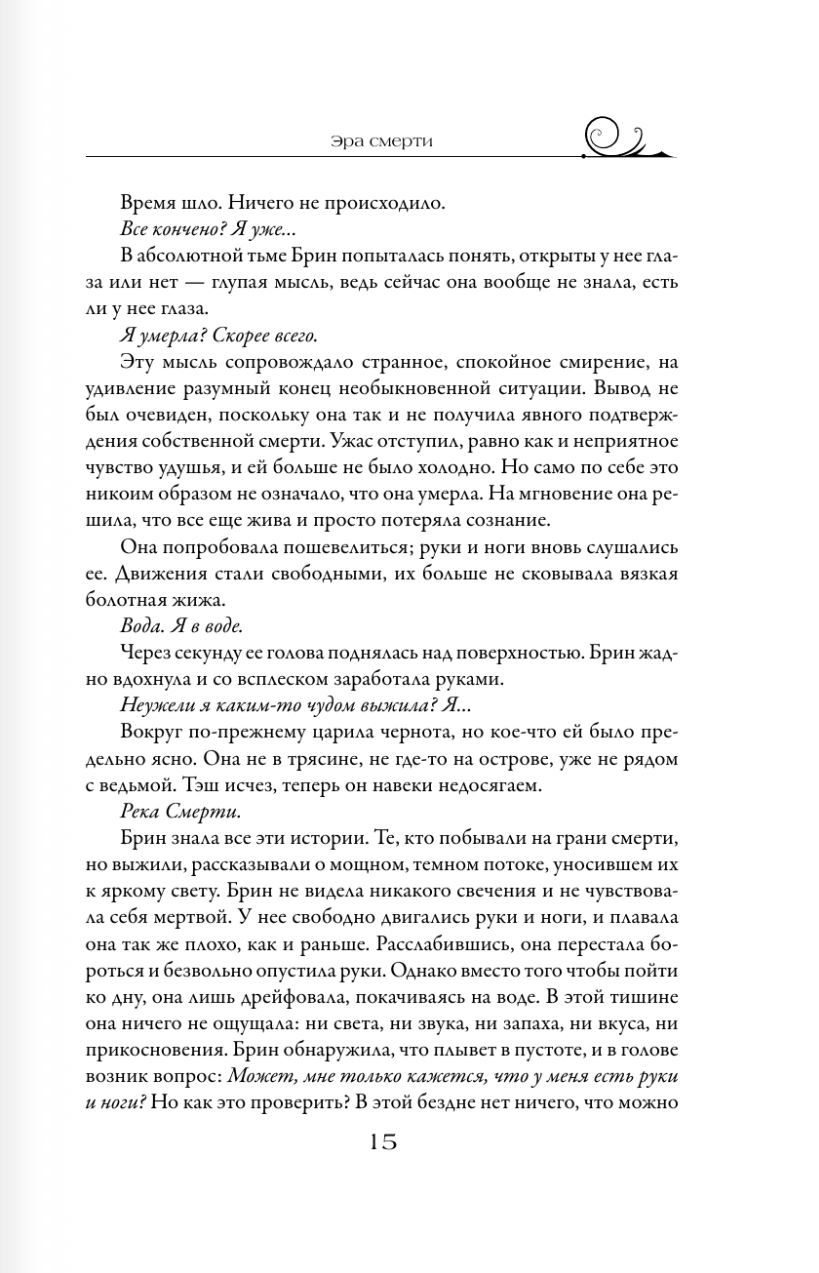 Эра смерти

Время шло. Ничего не происходило.

Все кончено? Я уже...

В абсолютной тьме Брин попыталась понять, открыты у нее глаза или нет — глупая мысль, ведь сейчас она вообще не знала, есть ли у нее глаза.

Я умерла? Скорее всего.

Эту мысль сопровождало странное, спокойное смирение, на удивление разумный конец необыкновенной ситуации. Вывод не был очевиден, поскольку она так и не получила явного подтверждения собственной смерти. Ужас отступил, равно как и неприятное чувство удушья, и ей больше не было холодно. Но само по себе это никоим образом не означало, что она умерла. На мгновение она решила, что все еще жива и просто потеряла сознание.

Она попробовала пошевелиться; руки и ноги вновь слушались ее. Движения стали свободными, их больше не сковывала вязкая болотная жижа.

Вода. Я в воде.

Через секунду ее голова поднялась над поверхностью. Брин жадно вдохнула и со всплеском заработала руками.

Неужели я каким-то чудом выжила? Я...

Вокруг по-прежнему царила чернота, но кое-что ей было предельно ясно. Она не в трясине, не где-то на острове, уже не рядом с ведьмой. Тэш исчез, теперь он навеки недосягаем.

Река Смерти.

Брин знала все эти истории. Те, кто побывали на грани смерти, но выжили, рассказывали о мощном, темном потоке, уносившем их к яркому свету. Брин не видела никакого свечения и не чувствовала себя мертвой. У нее свободно двигались руки и ноги, и плавала она так же плохо, как и раньше. Расслабившись, она перестала бороться и безвольно опустила руки. Однако вместо того чтобы пойти ко дну, она лишь дрейфовала, покачиваясь на воде. В этой тишине она ничего не ощущала: ни света, ни звука, ни запаха, ни вкуса, ни прикосновения. Брин обнаружила, что плывет в пустоте, и в голове возник вопрос: Может, мне только кажется, что у меня есть руки и ноги? Но как это проверить? В этой бездне нет ничего, что можно

15